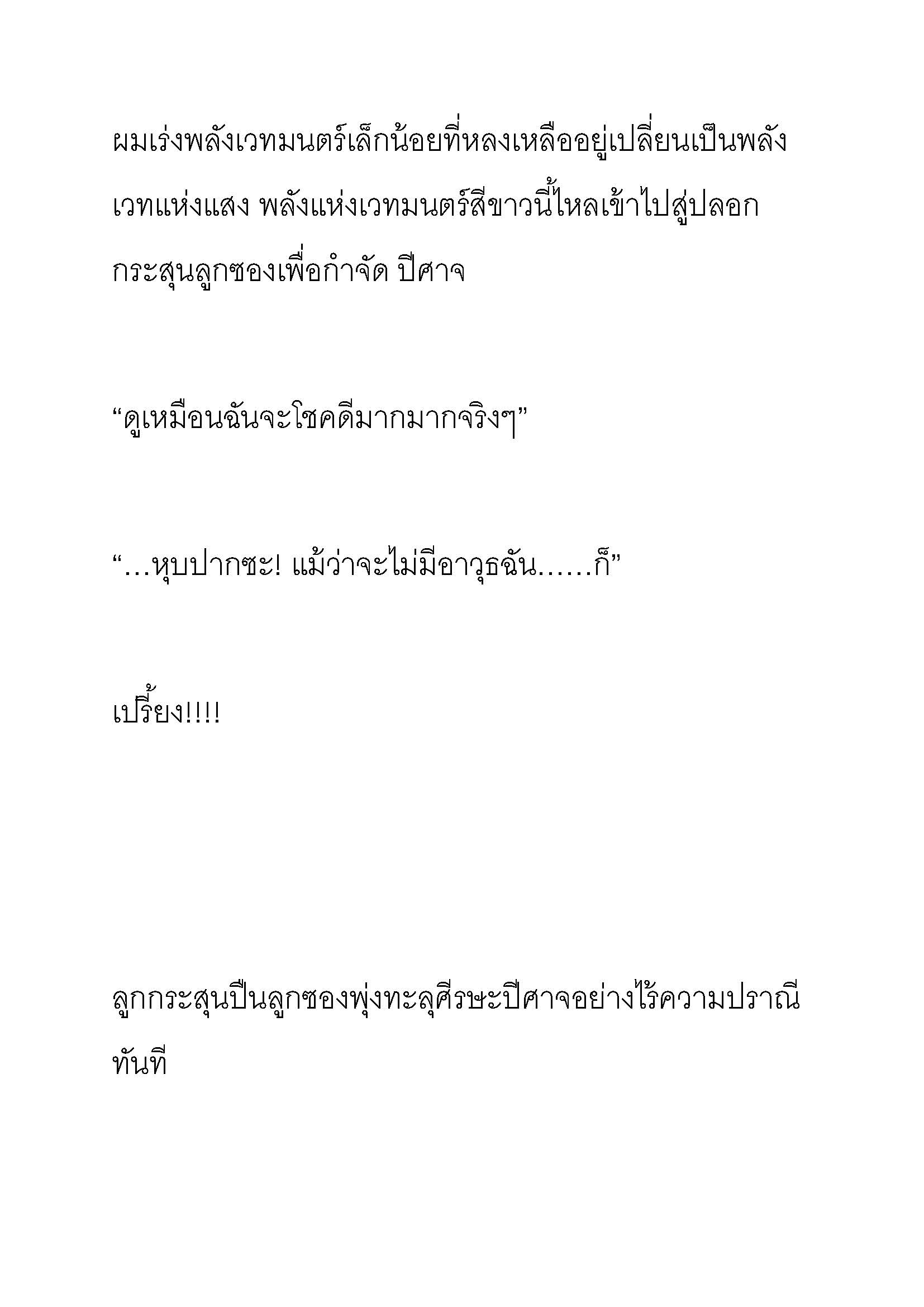 ผมเร่งพลังเวทมนตร์เล็กน้อยที่หลงเหลืออยู่เปลี่ยนเป็นพลังเวทแห่งแสง พลังแห่งเวทมนตร์สีขาวนี้ไหลเข้าไปสู่ปลอกกระสุนลูกซองเพื่อกำจัด ปีศาจ

“ดูเหมือนฉันจะโชคดีมากมากจริงๆ”

“…หุบปากซะ! แม้ว่าจะไม่มีอาวุธฉัน……ก็”

เปรี้ยง!!!!

ลูกกระสุนปืนลูกซองพุ่งทะลุศีรษะปีศาจอย่างไร้ความปราณีทันที